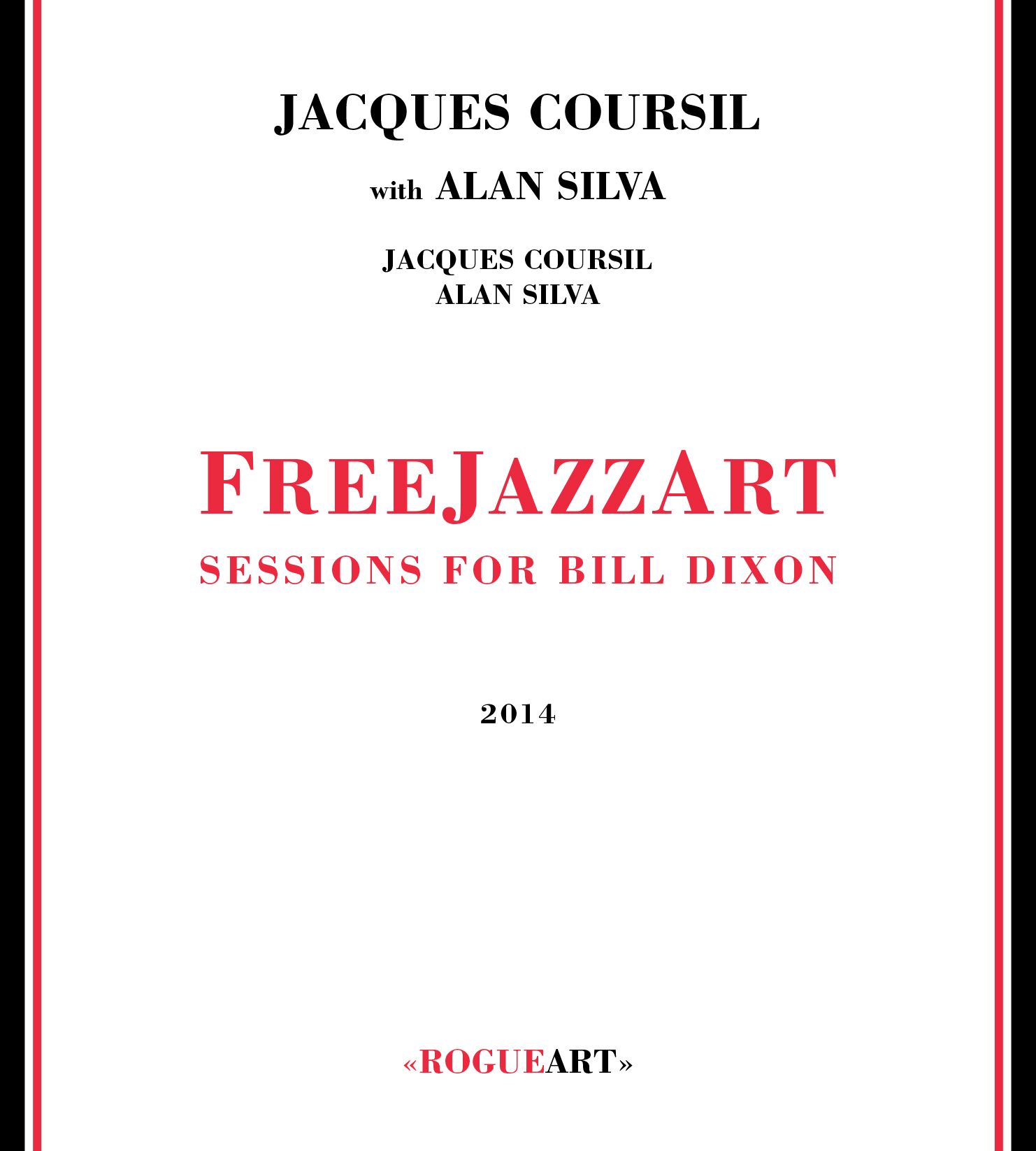 JACQUES COURSIL

with ALAN SILVA

JACQUES COURSIL
ALAN SILVA

FREEJAZZART

SESSIONS FOR BILL DIXON

2014

«ROGUEART»